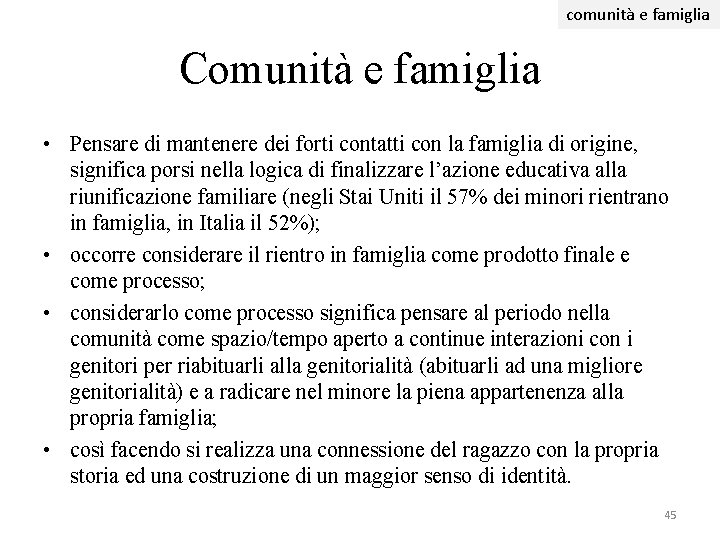 comunità e famiglia

Comunità e famiglia

• Pensare di mantenere dei forti contatti con la famiglia di origine, significa porsi nella logica di finalizzare l'azione educativa alla riunificazione familiare (negli Stai Uniti il 57% dei minori rientrano in famiglia, in Italia il 52%);
• occorre considerare il rientro in famiglia come prodotto finale e come processo;
• considerarlo come processo significa pensare al periodo nella comunità come spazio/tempo aperto a continue interazioni con i genitori per riabituarli alla genitorialità (abituarli ad una migliore genitorialità) e a radicare nel minore la piena appartenenza alla propria famiglia;
• così facendo si realizza una connessione del ragazzo con la propria storia ed una costruzione di un maggior senso di identità.

45